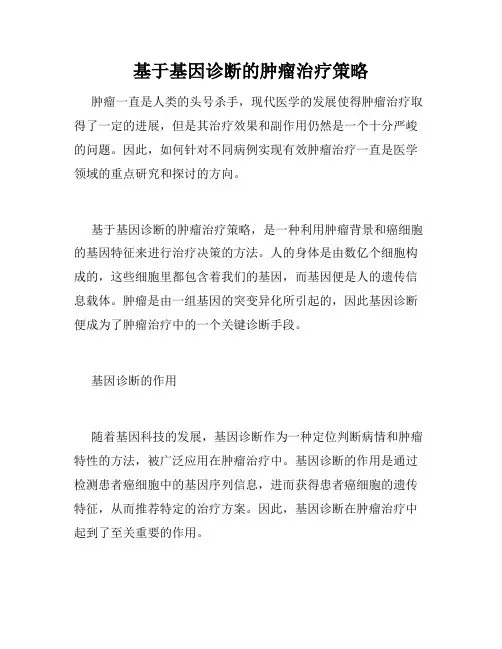 基于基因诊断的肿瘤治疗策略

肿瘤一直是人类的头号杀手，现代医学的发展使得肿瘤治疗取得了一定的进展，但是其治疗效果和副作用仍然是一个十分严峻的问题。因此，如何针对不同病例实现有效肿瘤治疗一直是医学领域的重点研究和探讨的方向。

基于基因诊断的肿瘤治疗策略，是一种利用肿瘤背景和癌细胞的基因特征来进行治疗决策的方法。人的身体是由数亿个细胞构成的，这些细胞里都包含着我们的基因，而基因便是人的遗传信息载体。肿瘤是由一组基因的突变异化所引起的，因此基因诊断便成为了肿瘤治疗中的一个关键诊断手段。

基因诊断的作用

随着基因科技的发展，基因诊断作为一种定位判断病情和肿瘤特性的方法，被广泛应用在肿瘤治疗中。基因诊断的作用是通过检测患者癌细胞中的基因序列信息，进而获得患者癌细胞的遗传特征，从而推荐特定的治疗方案。因此，基因诊断在肿瘤治疗中起到了至关重要的作用。